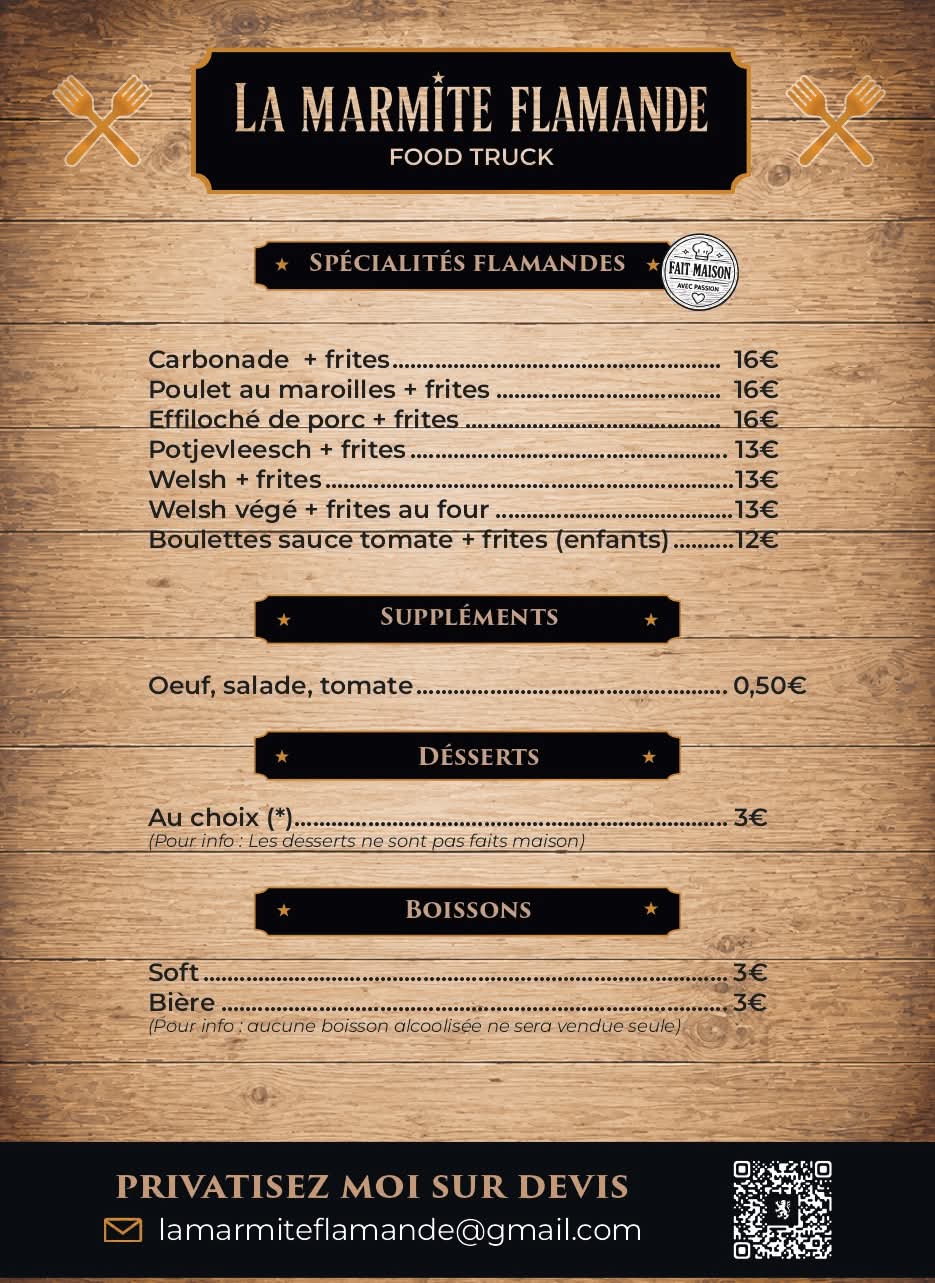 LA MARMITE FLAMANDE
FOOD TRUCK

SPÉCIALITÉS FLAMANDES

FAIT MAISON
AVEC PASSION

Carbonade + frites 16€
Poulet au maroilles + frites 16€
Effiloché de porc + frites 16€
Potjevleesch + frites 13€
Welsh + frites 13€
Welsh végé + frites au four 13€
Boulettes sauce tomate + frites (enfants) 12€

SUPPLÉMENTS

Oeuf, salade, tomate 0,50€

DÉSSERTS

Au choix (*) 3€
(Pour info : Les desserts ne sont pas faits maison)

BOISSONS

Soft 3€
Bière 3€
(Pour info : aucune boisson alcoolisée ne sera vendue seule)

PRIVATISEZ MOI SUR DEVIS
lamarmiteflamande@gmail.com